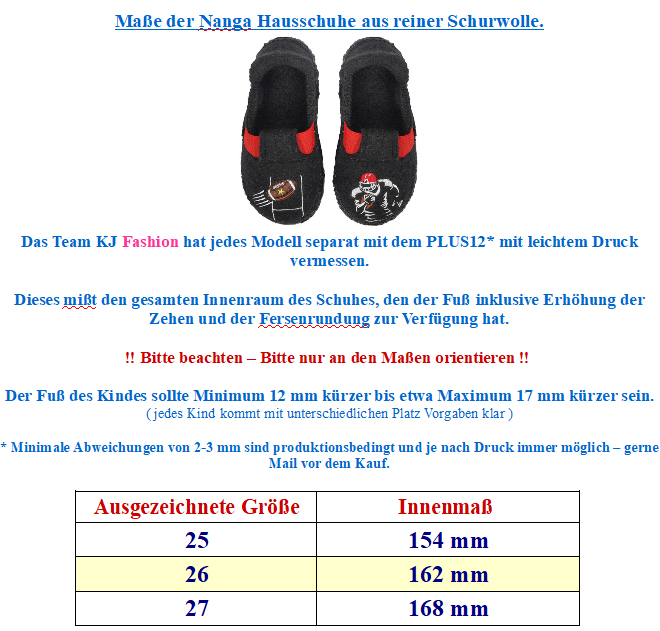 Maße der Nanga Hausschuhe aus reiner Schurwolle.

Das Team KJ Fashion hat jedes Modell separat mit dem PLUS12* mit leichtem Druck vermessen.

Dieses mißt den gesamten Innenraum des Schuhes, den der Fuß inklusive Erhöhung der Zehen und der Fersenrundung zur Verfügung hat.

!! Bitte beachten – Bitte nur an den Maßen orientieren !!

Der Fuß des Kindes sollte Minimum 12 mm kürzer bis etwa Maximum 17 mm kürzer sein.
( jedes Kind kommt mit unterschiedlichen Platz Vorgaben klar )

* Minimale Abweichungen von 2-3 mm sind produktionsbedingt und je nach Druck immer möglich – gerne Mail vor dem Kauf.

| Ausgezeichnete Größe | Innenmaß |
|---|---|
| 25 | 154 mm |
| 26 | 162 mm |
| 27 | 168 mm |